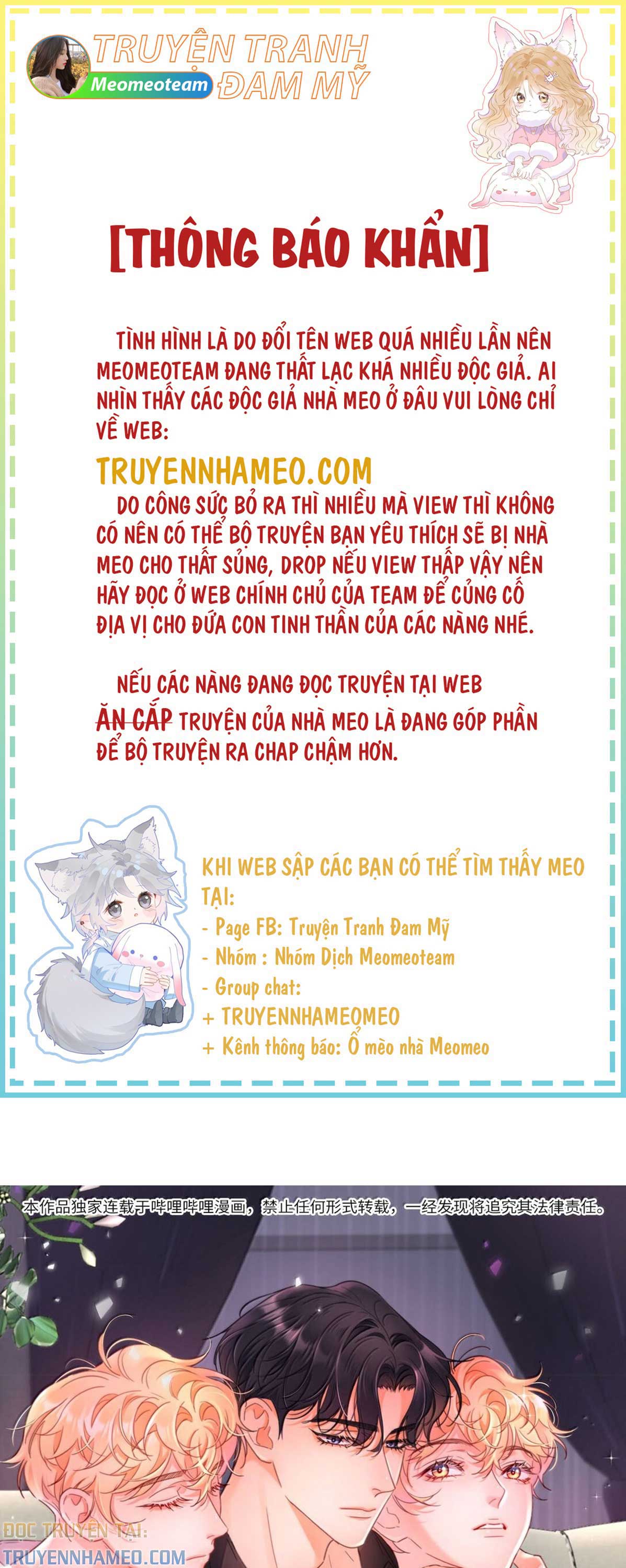 TRUYỆN TRANH ĐAM MỸ
Meomeoteam

[THÔNG BÁO KHẨN]

TÌNH HÌNH LÀ DO ĐỔI TÊN WEB QUÁ NHIỀU LẦN NÊN MEOMEOTEAM ĐANG THẤT LẠC KHÁ NHIỀU ĐỘC GIẢ. AI NHÌN THẤY CÁC ĐỘC GIẢ NHÀ MEO Ở ĐÂU VUI LÒNG CHỈ VỀ WEB:

TRUYENNHAMEO.COM

DO CÔNG SỨC BỎ RA THÌ NHIỀU MÀ VIEW THÌ KHÔNG CÓ NÊN CÓ THỂ BỘ TRUYỆN BẠN YÊU THÍCH SẼ BỊ NHÀ MEO CHO THẤT SỦNG, DROP NẾU VIEW THẤP VẬY NÊN HÃY ĐỌC Ở WEB CHÍNH CHỦ CỦA TEAM ĐỂ CỦNG CỐ ĐỊA VỊ CHO ĐỨA CON TINH THẦN CỦA CÁC NÀNG NHÉ.

NẾU CÁC NÀNG ĐANG ĐỌC TRUYỆN TẠI WEB ĂN CẮP TRUYỆN CỦA NHÀ MEO LÀ ĐANG GÓP PHẦN ĐỂ BỘ TRUYỆN RA CHAP CHẬM HƠN.

KHI WEB SẬP CÁC BẠN CÓ THỂ TÌM THẤY MEO TẠI:
- Page FB: Truyện Tranh Đam Mỹ
- Nhóm : Nhóm Dịch Meomeoteam
- Group chat:
+ TRUYENNHAMEOMEO
+ Kênh thông báo: Ổ mèo nhà Meomeo

本作品独家连载于哔哩哔哩漫画，禁止任何形式转载，一经发现将追究其法律责任。

ĐỌC TRUYỆN TẠI:
TRUYENNHAMEO.COM